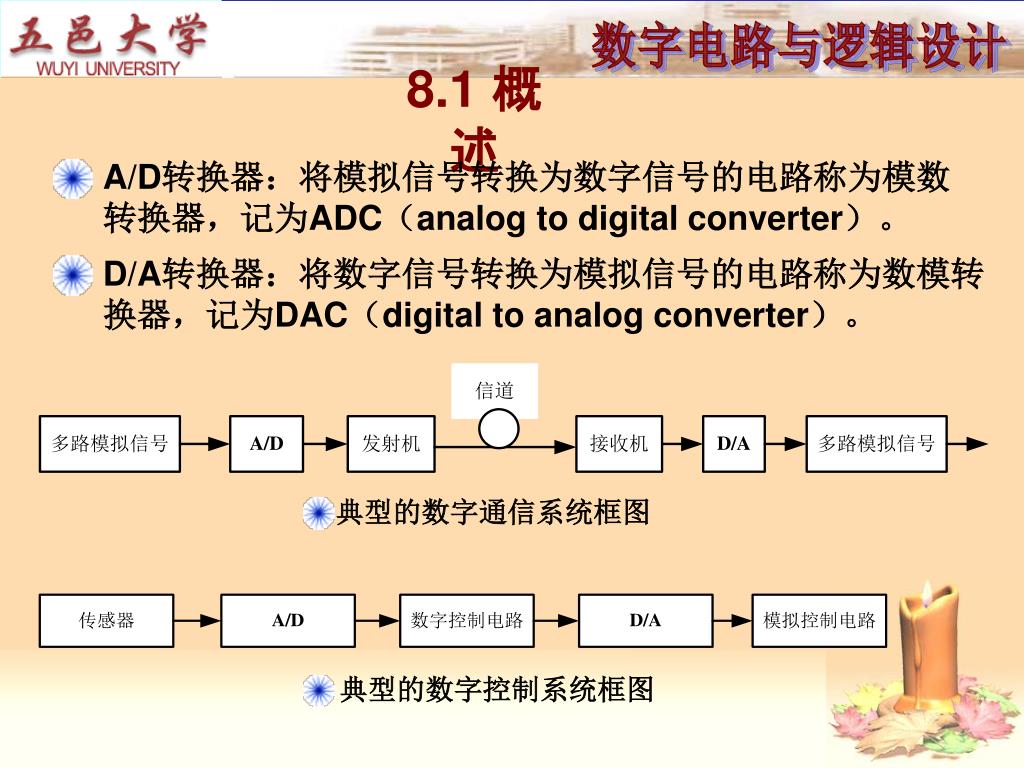 五邑大学
WUYI UNIVERSITY

数字电路与逻辑设计

8.1 概述

A/D转换器：将模拟信号转换为数字信号的电路称为模数转换器，记为ADC（analog to digital converter）。

D/A转换器：将数字信号转换为模拟信号的电路称为数模转换器，记为DAC（digital to analog converter）。

信道

多路模拟信号 A/D 发射机 接收机 D/A 多路模拟信号

典型的数字通信系统框图

传感器 A/D 数字控制电路 D/A 模拟控制电路

典型的数字控制系统框图